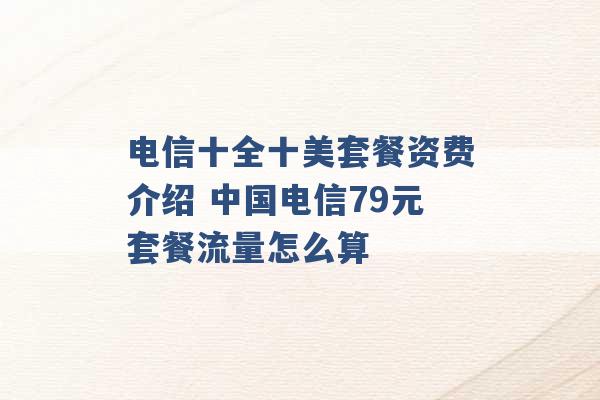 电信十全十美套餐资费介绍 中国电信79元套餐流量怎么算